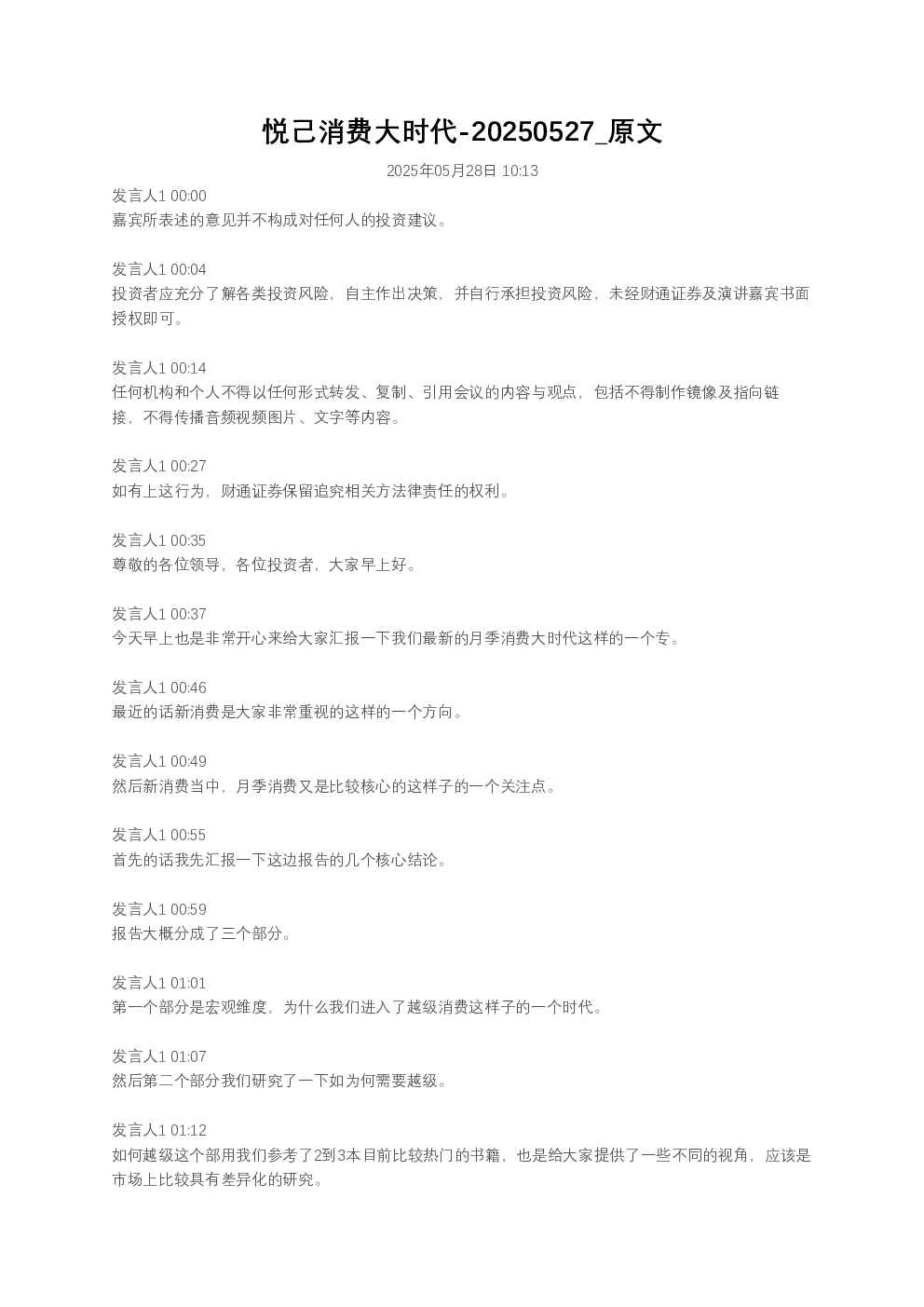 悦己消费大时代-20250527_原文

2025年05月28日 10:13

发言人1 00:00
嘉宾所表述的意见并不构成对任何人的投资建议。

发言人1 00:04
投资者应充分了解各类投资风险，自主作出决策，并自行承担投资风险，未经财通证券及演讲嘉宾书面授权即可。

发言人1 00:14
任何机构和个人不得以任何形式转发、复制、引用会议的内容与观点，包括不得制作镜像及指向链接，不得传播音频视频图片、文字等内容。

发言人1 00:27
如有上这行为，财通证券保留追究相关方法律责任的权利。

发言人1 00:35
尊敬的各位领导，各位投资者，大家早上好。

发言人1 00:37
今天早上也是非常开心来给大家汇报一下我们最新的月季消费大时代这样的一个专。

发言人1 00:46
最近的话新消费是大家非常重视的这样的一个方向。

发言人1 00:49
然后新消费当中，月季消费又是比较核心的这样子的一个关注点。

发言人1 00:55
首先的话我先汇报一下这边报告的几个核心结论。

发言人1 00:59
报告大概分成了三个部分。

发言人1 01:01
第一个部分是宏观维度，为什么我们进入了越级消费这样子的一个时代。

发言人1 01:07
然后第二个部分我们研究了一下如为何需要越级。

发言人1 01:12
如何越级这个部用我们参考了2到3本目前比较热门的书籍，也是给大家提供了一些不同的视角，应该是市场上比较具有差异化的研究。